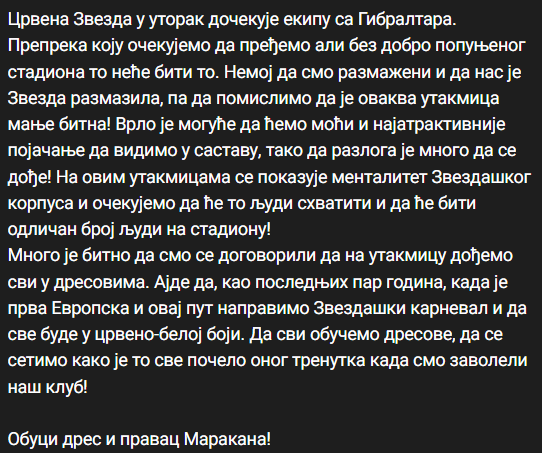 Црвена Звезда у уторак дочекује екипу са Гибралтара. Препрека коју очекујемо да пређемо али без добро попуњеног стадиона то неће бити то. Немој да смо размажени и да нас је Звезда размазила, па да помислимо да је оваква утакмица мање битна! Врло је могуће да ћемо моћи и најатрактивније појачање да видимо у саставу, тако да разлога је много да се дође! На овим утакмицама се показује менталитет Звездашког корпуса и очекујемо да ће то људи схватити и да ће бити одличан број људи на стадиону!
Много је битно да смо се договорили да на утакмицу дођемо сви у дресовима. Ајде да, као последњих пар година, када је прва Европска и овај пут направимо Звездашки карневал и да све буде у црвено-белој боји. Да сви обучемо дресове, да се сетимо како је то све почело оног тренутка када смо заволели наш клуб!

Обуци дрес и правац Маракана!